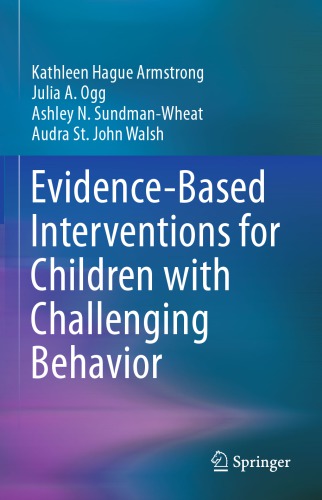 Kathleen Hague Armstrong
Julia A. Ogg
Ashley N. Sundman-Wheat
Audra St. John Walsh

Evidence-Based Interventions for Children with Challenging Behavior

Springer